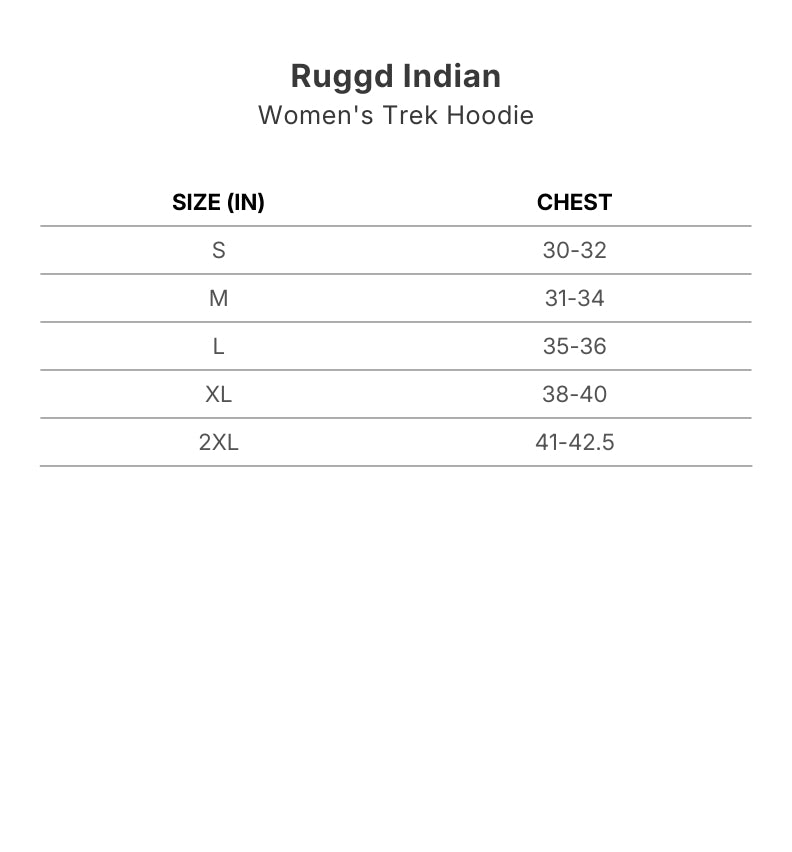 Ruggd Indian
Women's Trek Hoodie

| SIZE (IN) | CHEST |
|---|---|
| S | 30-32 |
| M | 31-34 |
| L | 35-36 |
| XL | 38-40 |
| 2XL | 41-42.5 |